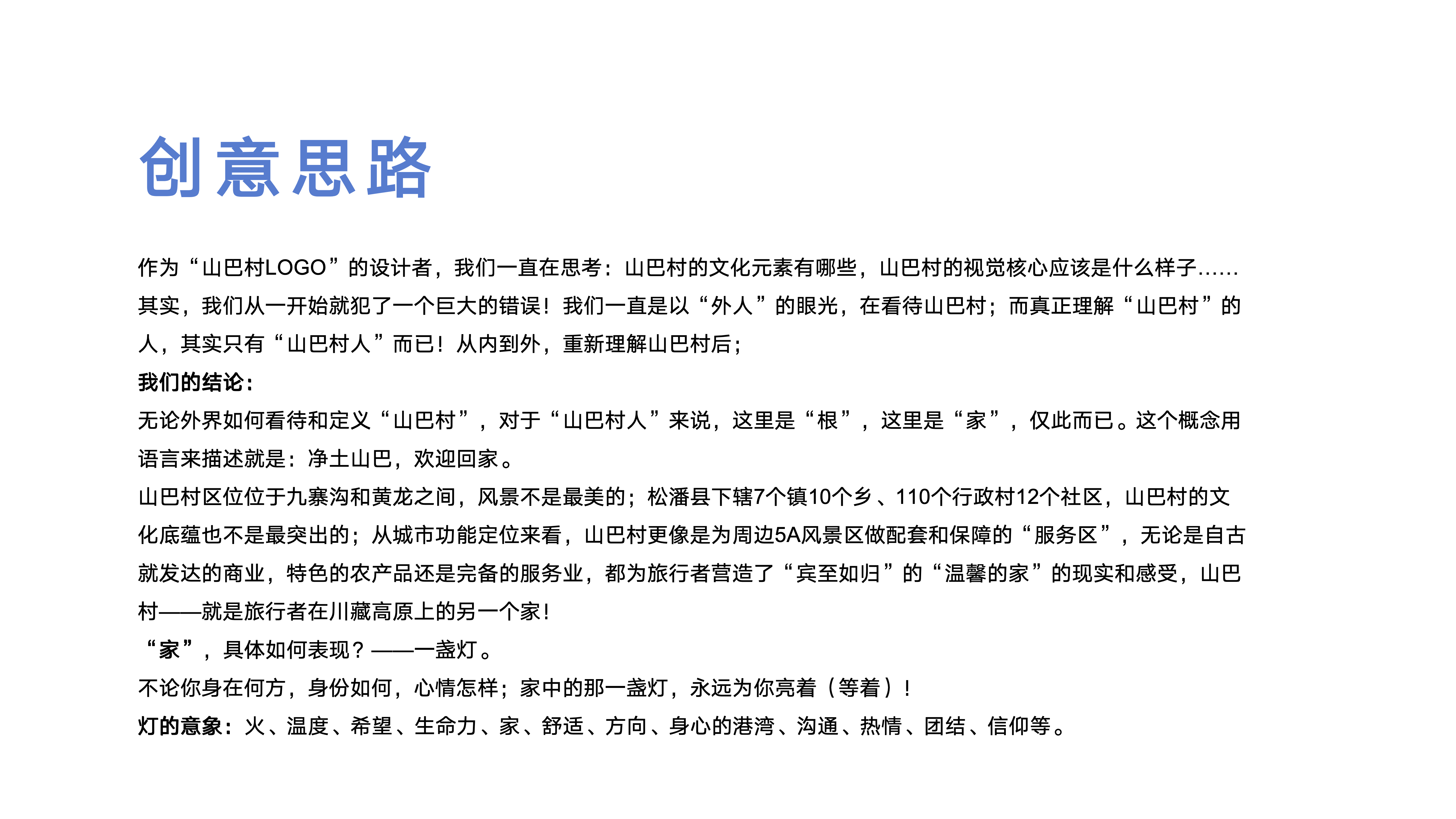 创意思路

作为“山巴村LOGO”的设计者，我们一直在思考：山巴村的文化元素有哪些，山巴村的视觉核心应该是什么样子……其实，我们从一开始就犯了一个巨大的错误！我们一直是以“外人”的眼光，在看待山巴村；而真正理解“山巴村”的人，其实只有“山巴村人”而已！从内到外，重新理解山巴村后；

我们的结论：

无论外界如何看待和定义“山巴村”，对于“山巴村人”来说，这里是“根”，这里是“家”，仅此而已。这个概念用语言来描述就是：净土山巴，欢迎回家。

山巴村区位位于九寨沟和黄龙之间，风景不是最美的；松潘县下辖7个镇10个乡、110个行政村12个社区，山巴村的文化底蕴也不是最突出的；从城市功能定位来看，山巴村更像是为周边5A风景区做配套和保障的“服务区”，无论是自古就发达的商业，特色的农产品还是完备的服务业，都为旅行者营造了“宾至如归”的“温馨的家”的现实和感受，山巴村——就是旅行者在川藏高原上的另一个家！

“家”，具体如何表现？——一盏灯。

不论你身在何方，身份如何，心情怎样；家中的那一盏灯，永远为你亮着（等着）！

灯的意象：火、温度、希望、生命力、家、舒适、方向、身心的港湾、沟通、热情、团结、信仰等。